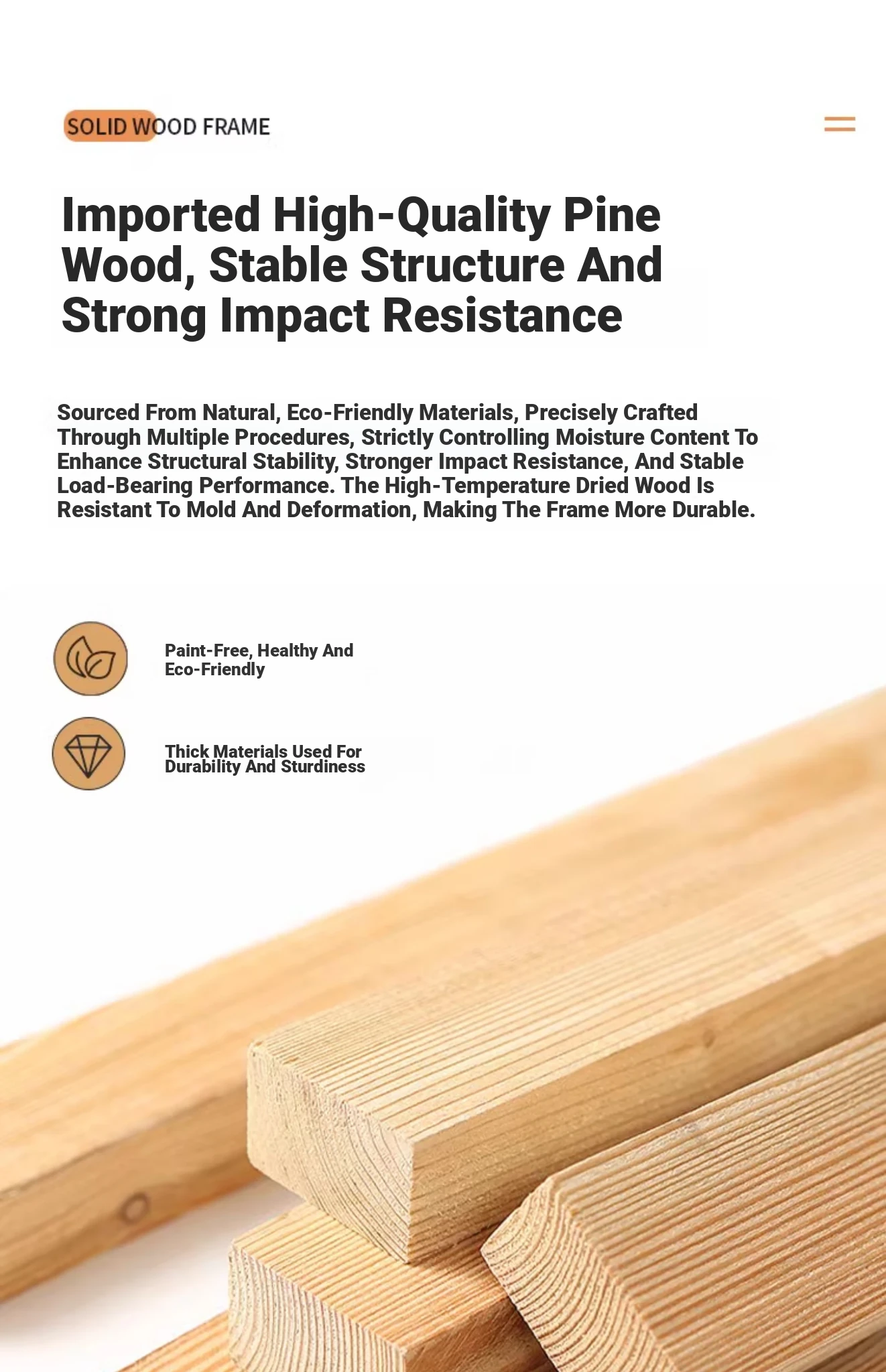 SOLID WOOD FRAME

Imported High-Quality Pine Wood, Stable Structure And Strong Impact Resistance

Sourced From Natural, Eco-Friendly Materials, Precisely Crafted Through Multiple Procedures, Strictly Controlling Moisture Content To Enhance Structural Stability, Stronger Impact Resistance, And Stable Load-Bearing Performance. The High-Temperature Dried Wood Is Resistant To Mold And Deformation, Making The Frame More Durable.

Paint-Free, Healthy And Eco-Friendly

Thick Materials Used For Durability And Sturdiness